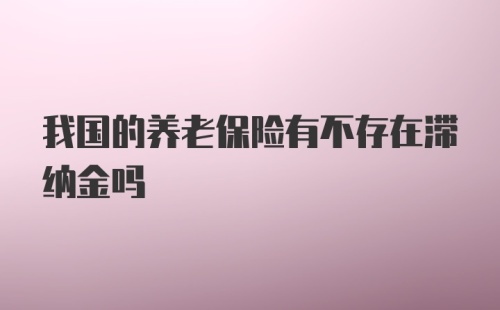 我国的养老保险有不存在滞纳金吗